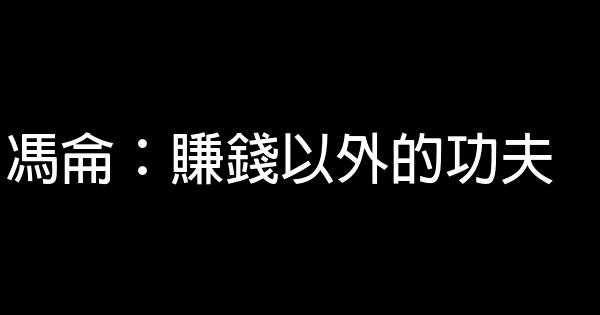 馮侖：賺錢以外的功夫